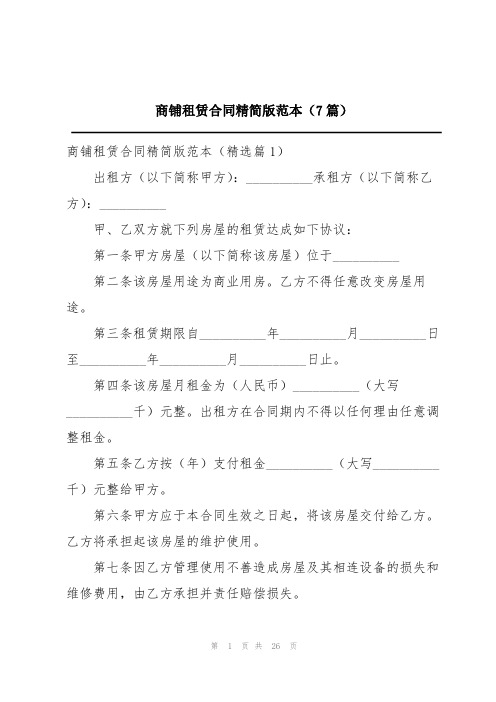 商铺租赁合同精简版范本（7篇）

商铺租赁合同精简版范本（精选篇1）

出租方（以下简称甲方）：__________承租方（以下简称乙方）：__________

甲、乙双方就下列房屋的租赁达成如下协议：

第一条甲方房屋（以下简称该房屋）位于__________

第二条该房屋用途为商业用房。乙方不得任意改变房屋用途。

第三条租赁期限自__________年__________月__________日至__________年__________月__________日止。

第四条该房屋月租金为（人民币）__________（大写__________千）元整。出租方在合同期内不得以任何理由任意调整租金。

第五条乙方按（年）支付租金__________（大写__________千）元整给甲方。

第六条甲方应于本合同生效之日起，将该房屋交付给乙方。乙方将承担起该房屋的维护使用。

第七条因乙方管理使用不善造成房屋及其相连设备的损失和维修费用，由乙方承担并责任赔偿损失。

第 1 页 共 26 页